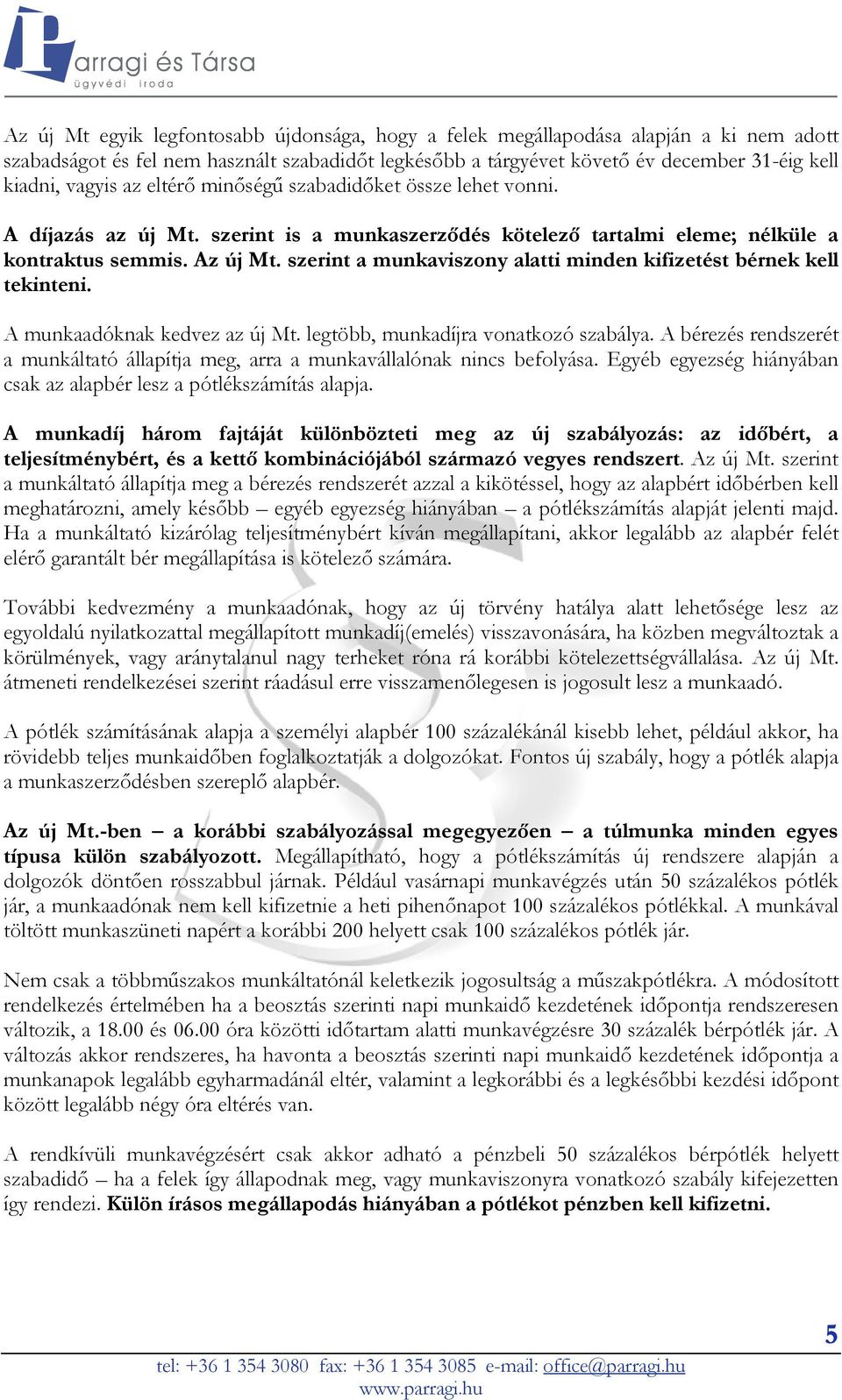 Parragi és Társa
ügyvédi iroda

Az új Mt egyik legfontosabb újdonsága, hogy a felek megállapodása alapján a ki nem adott szabadságot és fel nem használt szabadidőt legkésőbb a tárgyévet követő év december 31-éig kell kiadni, vagyis az eltérő minőségű szabadidőket össze lehet vonni.

A díjazás az új Mt. szerint is a munkaszerződés kötelező tartalmi eleme; nélküle a kontraktus semmis. Az új Mt. szerint a munkaviszony alatti minden kifizetést bérnek kell tekinteni.

A munkaadóknak kedvez az új Mt. legtöbb, munkadíjra vonatkozó szabálya. A bérezés rendszerét a munkáltató állapítja meg, arra a munkavállalónak nincs befolyása. Egyéb egyezség hiányában csak az alapbér lesz a pótlékszámítás alapja.

A munkadíj három fajtáját különbözteti meg az új szabályozás: az időbért, a teljesítménybért, és a kettő kombinációjából származó vegyes rendszert. Az új Mt. szerint a munkáltató állapítja meg a bérezés rendszerét azzal a kikötéssel, hogy az alapbért időbérben kell meghatározni, amely később – egyéb egyezség hiányában – a pótlékszámítás alapját jelenti majd. Ha a munkáltató kizárólag teljesítménybért kíván megállapítani, akkor legalább az alapbér felét elérő garantált bér megállapítása is kötelező számára.

További kedvezmény a munkaadónak, hogy az új törvény hatálya alatt lehetősége lesz az egyoldalú nyilatkozattal megállapított munkadíj(emelés) visszavonására, ha közben megváltoztak a körülmények, vagy aránytalanul nagy terheket róna rá korábbi kötelezettségvállalása. Az új Mt. átmeneti rendelkezései szerint ráadásul erre visszamenőlegesen is jogosult lesz a munkaadó.

A pótlék számításának alapja a személyi alapbér 100 százalékánál kisebb lehet, például akkor, ha rövidebb teljes munkaidőben foglalkoztatják a dolgozókat. Fontos új szabály, hogy a pótlék alapja a munkaszerződésben szereplő alapbér.

Az új Mt.-ben – a korábbi szabályozással megegyezően – a túlmunka minden egyes típusa külön szabályozott. Megállapítható, hogy a pótlékszámítás új rendszere alapján a dolgozók döntően rosszabbul járnak. Például vasárnapi munkavégzés után 50 százalékos pótlék jár, a munkaadónak nem kell kifizetnie a heti pihenőnapot 100 százalékos pótlékkal. A munkával töltött munkaszüneti napért a korábbi 200 helyett csak 100 százalékos pótlék jár.

Nem csak a többműszakos munkáltatónál keletkezik jogosultság a műszakpótlékra. A módosított rendelkezés értelmében ha a beosztás szerinti napi munkaidő kezdetének időpontja rendszeresen változik, a 18.00 és 06.00 óra közötti időtartam alatti munkavégzésre 30 százalék bérpótlék jár. A változás akkor rendszeres, ha havonta a beosztás szerinti napi munkaidő kezdetének időpontja a munkanapok legalább egyharmadánál eltér, valamint a legkorábbi és a legkésőbbi kezdési időpont között legalább négy óra eltérés van.

A rendkívüli munkavégzésért csak akkor adható a pénzbeli 50 százalékos bérpótlék helyett szabadidő – ha a felek így állapodnak meg, vagy munkaviszonyra vonatkozó szabály kifejezetten így rendezi. Külön írásos megállapodás hiányában a pótlékot pénzben kell kifizetni.

5

tel: +36 1 354 3080 fax: +36 1 354 3085 e-mail: office@parragi.hu
www.parragi.hu